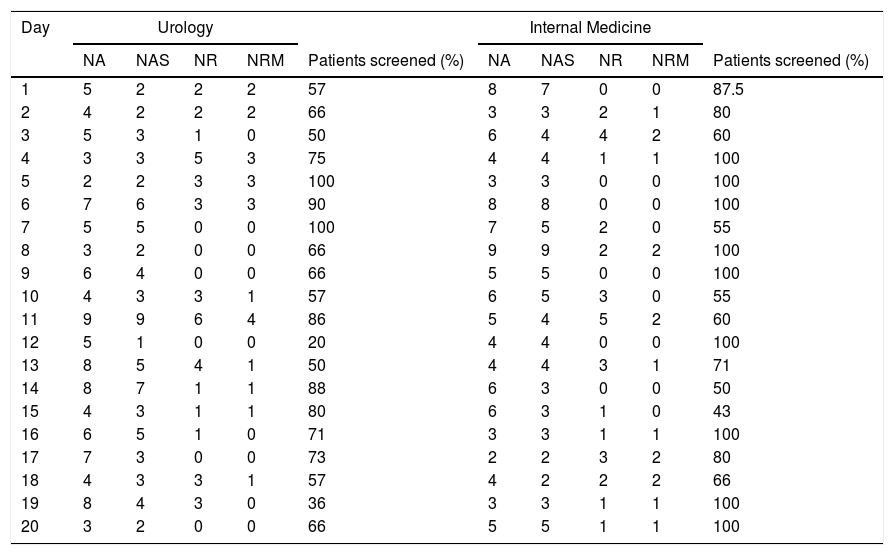 | Day | Urology | | | | | Internal Medicine | | | | |
|---|---|---|---|---|---|---|---|---|---|---|
| | NA | NAS | NR | NRM | Patients screened (%) | NA | NAS | NR | NRM | Patients screened (%) |
| 1 | 5 | 2 | 2 | 2 | 57 | 8 | 7 | 0 | 0 | 87.5 |
| 2 | 4 | 2 | 2 | 2 | 66 | 3 | 3 | 2 | 1 | 80 |
| 3 | 5 | 3 | 1 | 0 | 50 | 6 | 4 | 4 | 2 | 60 |
| 4 | 3 | 3 | 5 | 3 | 75 | 4 | 4 | 1 | 1 | 100 |
| 5 | 2 | 2 | 3 | 3 | 100 | 3 | 3 | 0 | 0 | 100 |
| 6 | 7 | 6 | 3 | 3 | 90 | 8 | 8 | 0 | 0 | 100 |
| 7 | 5 | 5 | 0 | 0 | 100 | 7 | 5 | 2 | 0 | 55 |
| 8 | 3 | 2 | 0 | 0 | 66 | 9 | 9 | 2 | 2 | 100 |
| 9 | 6 | 4 | 0 | 0 | 66 | 5 | 5 | 0 | 0 | 100 |
| 10 | 4 | 3 | 3 | 1 | 57 | 6 | 5 | 3 | 0 | 55 |
| 11 | 9 | 9 | 6 | 4 | 86 | 5 | 4 | 5 | 2 | 60 |
| 12 | 5 | 1 | 0 | 0 | 20 | 4 | 4 | 0 | 0 | 100 |
| 13 | 8 | 5 | 4 | 1 | 50 | 4 | 4 | 3 | 1 | 71 |
| 14 | 8 | 7 | 1 | 1 | 88 | 6 | 3 | 0 | 0 | 50 |
| 15 | 4 | 3 | 1 | 1 | 80 | 6 | 3 | 1 | 0 | 43 |
| 16 | 6 | 5 | 1 | 0 | 71 | 3 | 3 | 1 | 1 | 100 |
| 17 | 7 | 3 | 0 | 0 | 73 | 2 | 2 | 3 | 2 | 80 |
| 18 | 4 | 3 | 3 | 1 | 57 | 4 | 2 | 2 | 2 | 66 |
| 19 | 8 | 4 | 3 | 0 | 36 | 3 | 3 | 1 | 1 | 100 |
| 20 | 3 | 2 | 0 | 0 | 66 | 5 | 5 | 1 | 1 | 100 |